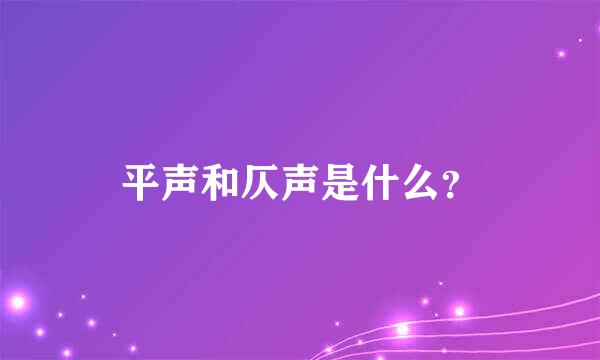 平声和仄声是什么?